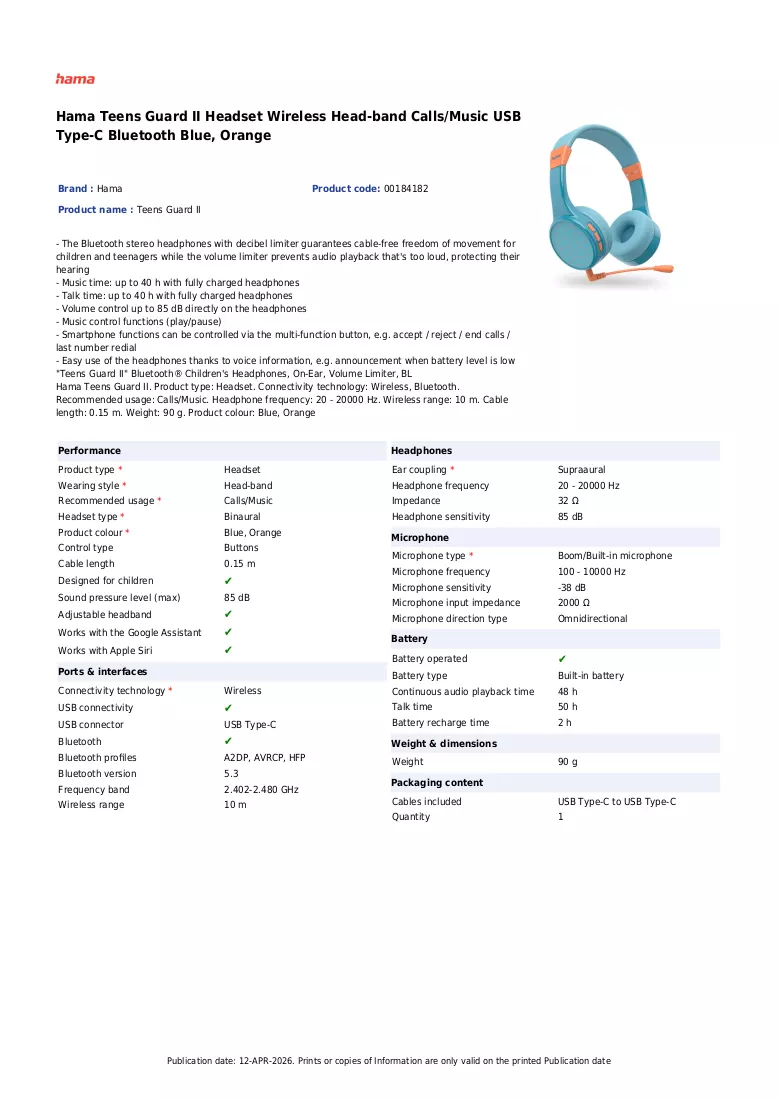 hama

Hama Teens Guard II Headset Wireless Head-band Calls/Music USB Type-C Bluetooth Blue, Orange

Brand : Hama
Product code: 00184182
Product name : Teens Guard II

- The Bluetooth stereo headphones with decibel limiter guarantees cable-free freedom of movement for children and teenagers while the volume limiter prevents audio playback that's too loud, protecting their hearing
- Music time: up to 40 h with fully charged headphones
- Talk time: up to 40 h with fully charged headphones
- Volume control up to 85 dB directly on the headphones
- Music control functions (play/pause)
- Smartphone functions can be controlled via the multi-function button, e.g. accept / reject / end calls / last number redial
- Easy use of the headphones thanks to voice information, e.g. announcement when battery level is low
"Teens Guard II" Bluetooth® Children's Headphones, On-Ear, Volume Limiter, BL
Hama Teens Guard II. Product type: Headset. Connectivity technology: Wireless, Bluetooth. Recommended usage: Calls/Music. Headphone frequency: 20 - 20000 Hz. Wireless range: 10 m. Cable length: 0.15 m. Weight: 90 g. Product colour: Blue, Orange

Performance
Product type * Headset
Wearing style * Head-band
Recommended usage * Calls/Music
Headset type * Binaural
Product colour * Blue, Orange
Control type Buttons
Cable length 0.15 m
Designed for children ✔
Sound pressure level (max) 85 dB
Adjustable headband ✔
Works with the Google Assistant ✔
Works with Apple Siri ✔

Ports & interfaces
Connectivity technology * Wireless
USB connectivity ✔
USB connector USB Type-C
Bluetooth ✔
Bluetooth profiles A2DP, AVRCP, HFP
Bluetooth version 5.3
Frequency band 2.402-2.480 GHz
Wireless range 10 m

Headphones
Ear coupling * Supraaural
Headphone frequency 20 - 20000 Hz
Impedance 32 Ω
Headphone sensitivity 85 dB

Microphone
Microphone type * Boom/Built-in microphone
Microphone frequency 100 - 10000 Hz
Microphone sensitivity -38 dB
Microphone input impedance 2000 Ω
Microphone direction type Omnidirectional

Battery
Battery operated ✔
Battery type Built-in battery
Continuous audio playback time 48 h
Talk time 50 h
Battery recharge time 2 h

Weight & dimensions
Weight 90 g

Packaging content
Cables included USB Type-C to USB Type-C
Quantity 1

Publication date: 12-APR-2026. Prints or copies of Information are only valid on the printed Publication date